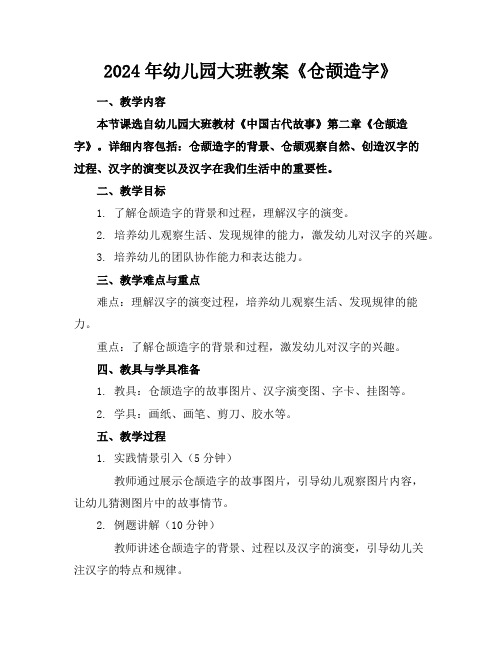 2024年幼儿园大班教案《仓颉造字》

一、教学内容

本节课选自幼儿园大班教材《中国古代故事》第二章《仓颉造字》。详细内容包括：仓颉造字的背景、仓颉观察自然、创造汉字的过程、汉字的演变以及汉字在我们生活中的重要性。

二、教学目标

1. 了解仓颉造字的背景和过程，理解汉字的演变。

2. 培养幼儿观察生活、发现规律的能力，激发幼儿对汉字的兴趣。

3. 培养幼儿的团队协作能力和表达能力。

三、教学难点与重点

难点：理解汉字的演变过程，培养幼儿观察生活、发现规律的能力。

重点：了解仓颉造字的背景和过程，激发幼儿对汉字的兴趣。

四、教具与学具准备

1. 教具：仓颉造字的故事图片、汉字演变图、字卡、挂图等。

2. 学具：画纸、画笔、剪刀、胶水等。

五、教学过程

1. 实践情景引入（5分钟）

教师通过展示仓颉造字的故事图片，引导幼儿观察图片内容，让幼儿猜测图片中的故事情节。

2. 例题讲解（10分钟）

教师讲述仓颉造字的背景、过程以及汉字的演变，引导幼儿关注汉字的特点和规律。